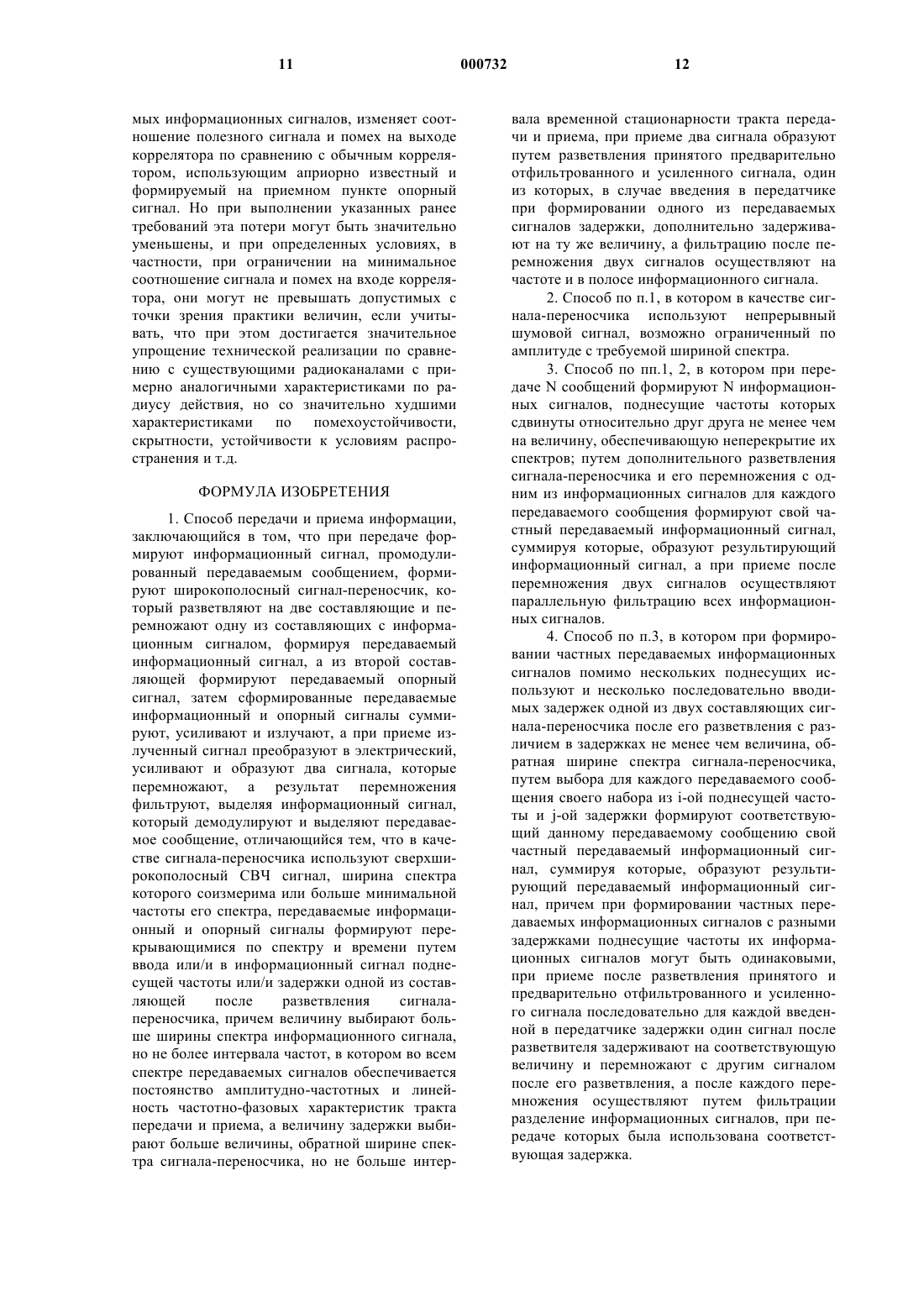 11 000732 12

мых информационных сигналов, изменяет соотношение полезного сигнала и помех на выходе коррелятора по сравнению с обычным коррелятором, использующим априорно известный и формируемый на приемном пункте опорный сигнал. Но при выполнении указанных ранее требований эта потери могут быть значительно уменьшены, и при определенных условиях, в частности, при ограничении на минимальное соотношение сигнала и помех на входе коррелятора, они могут не превышать допустимых с точки зрения практики величин, если учитывать, что при этом достигается значительное упрощение технической реализации по сравнению с существующими радиоканалами с примерно аналогичными характеристиками по радиусу действия, но со значительно худшими характеристиками по помехоустойчивости, скрытности, устойчивости к условиям распространения и т.д.

ФОРМУЛА ИЗОБРЕТЕНИЯ

1. Способ передачи и приема информации, заключающийся в том, что при передаче формируют информационный сигнал, промодулированный передаваемым сообщением, формируют широкополосный сигнал-переносчик, который разветвляют на две составляющие и перемножают одну из составляющих с информационным сигналом, формируя передаваемый информационный сигнал, а из второй составляющей формируют передаваемый опорный сигнал, затем сформированные передаваемые информационный и опорный сигналы суммируют, усиливают и излучают, а при приеме излученный сигнал преобразуют в электрический, усиливают и образуют два сигнала, которые перемножают, а результат перемножения фильтруют, выделяя информационный сигнал, который демодулируют и выделяют передаваемое сообщение, отличающийся тем, что в качестве сигнала-переносчика используют сверхширокополосный СВЧ сигнал, ширина спектра которого соизмерима или больше минимальной частоты его спектра, передаваемые информационный и опорный сигналы формируют перекрывающимися по спектру и времени путем ввода или/и в информационный сигнал поднесущей частоты или/и задержки одной из составляющей после разветвления сигнала-переносчика, причем величину выбирают больше ширины спектра информационного сигнала, но не более интервала частот, в котором во всем спектре передаваемых сигналов обеспечивается постоянство амплитудно-частотных и линейность частотно-фазовых характеристик тракта передачи и приема, а величину задержки выбирают больше величины, обратной ширине спектра сигнала-переносчика, но не больше интервала временной стационарности тракта передачи и приема, при приеме два сигнала образуют путем разветвления принятого предварительно отфильтрованного и усиленного сигнала, один из которых, в случае введения в передатчике при формировании одного из передаваемых сигналов задержки, дополнительно задерживают на ту же величину, а фильтрацию после перемножения двух сигналов осуществляют на частоте и в полосе информационного сигнала.

2. Способ по п.1, в котором в качестве сигнала-переносчика используют непрерывный шумовой сигнал, возможно ограниченный по амплитуде с требуемой шириной спектра.

3. Способ по пп.1, 2, в котором при передаче N сообщений формируют N информационных сигналов, поднесущие частоты которых сдвинуты относительно друг друга не менее чем на величину, обеспечивающую неперекрытие их спектров; путем дополнительного разветвления сигнала-переносчика и его перемножения с одним из информационных сигналов для каждого передаваемого сообщения формируют свой частный передаваемый информационный сигнал, суммируя которые, образуют результирующий информационный сигнал, а при приеме после перемножения двух сигналов осуществляют параллельную фильтрацию всех информационных сигналов.

4. Способ по п.3, в котором при формировании частных передаваемых информационных сигналов помимо нескольких поднесущих используют и несколько последовательно вводимых задержек одной из двух составляющих сигнала-переносчика после его разветвления с различием в задержках не менее чем величина, обратная ширине спектра сигнала-переносчика, путем выбора для каждого передаваемого сообщения своего набора из i-ой поднесущей частоты и j-ой задержки формируют соответствующий данному передаваемому сообщению свой частный передаваемый информационный сигнал, суммируя которые, образуют результирующий передаваемый информационный сигнал, причем при формировании частных передаваемых информационных сигналов с разными задержками поднесущие частоты их информационных сигналов могут быть одинаковыми, при приеме после разветвления принятого и предварительно отфильтрованного и усиленного сигнала последовательно для каждой введенной в передатчике задержки один сигнал после разветвителя задерживают на соответствующую величину и перемножают с другим сигналом после его разветвления, а после каждого перемножения осуществляют путем фильтрации разделение информационных сигналов, при передаче которых была использована соответствующая задержка.